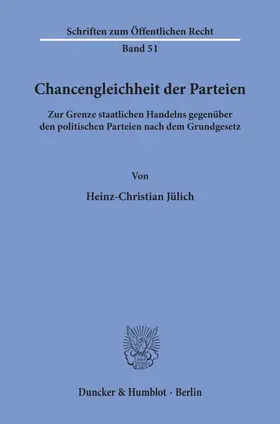 Schriften zum Öffentlichen Recht

Band 51

Chancengleichheit der Parteien

Zur Grenze staatlichen Handelns gegenüber den politischen Parteien nach dem Grundgesetz

Von

Heinz-Christian Jülich

Duncker & Humblot · Berlin